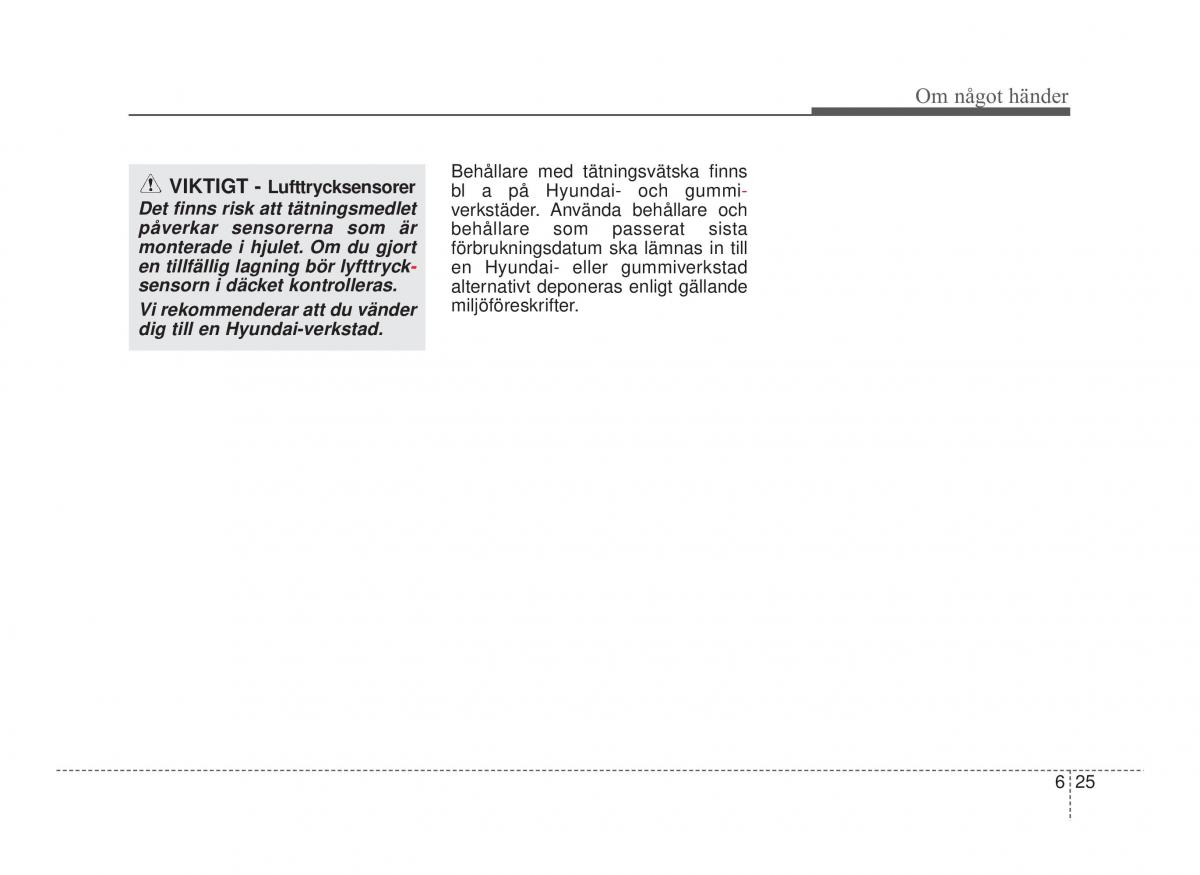 Om något händer

VIKTIGT - Lufttrycksensorer
Det finns risk att tätningsmedlet påverkar sensorerna som är monterade i hjulet. Om du gjort en tillfällig lagning bör lyfttrycksensorn i däcket kontrolleras.

Vi rekommenderar att du vänder dig till en Hyundai-verkstad.

Behållare med tätningsvätska finns bl a på Hyundai- och gummiverkstäder. Använda behållare och behållare som passerat sista förbrukningsdatum ska lämnas in till en Hyundai- eller gummiverkstad alternativt deponeras enligt gällande miljöföreskrifter.

6 25